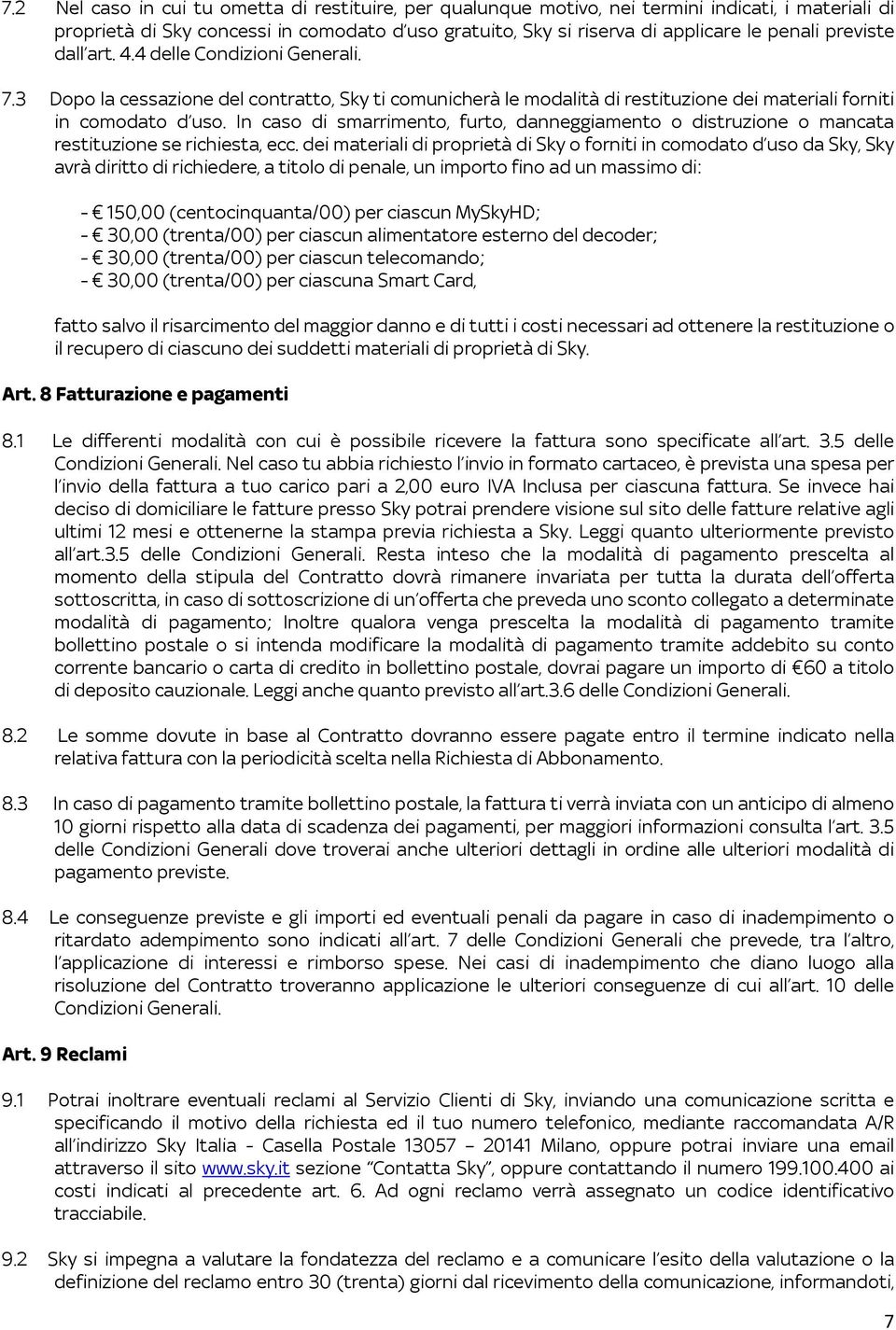 7.2 Nel caso in cui tu ometta di restituire, per qualunque motivo, nei termini indicati, i materiali di proprietà di Sky concessi in comodato d'uso gratuito, Sky si riserva di applicare le penali previste dall'art. 4.4 delle Condizioni Generali.

7.3 Dopo la cessazione del contratto, Sky ti comunicherà le modalità di restituzione dei materiali forniti in comodato d'uso. In caso di smarrimento, furto, danneggiamento o distruzione o mancata restituzione se richiesta, ecc. dei materiali di proprietà di Sky o forniti in comodato d'uso da Sky, Sky avrà diritto di richiedere, a titolo di penale, un importo fino ad un massimo di:

- € 150,00 (centocinquanta/00) per ciascun MySkyHD;
- € 30,00 (trenta/00) per ciascun alimentatore esterno del decoder;
- € 30,00 (trenta/00) per ciascun telecomando;
- € 30,00 (trenta/00) per ciascuna Smart Card,

fatto salvo il risarcimento del maggior danno e di tutti i costi necessari ad ottenere la restituzione o il recupero di ciascuno dei suddetti materiali di proprietà di Sky.

Art. 8 Fatturazione e pagamenti

8.1 Le differenti modalità con cui è possibile ricevere la fattura sono specificate all'art. 3.5 delle Condizioni Generali. Nel caso tu abbia richiesto l'invio in formato cartaceo, è prevista una spesa per l'invio della fattura a tuo carico pari a 2,00 euro IVA Inclusa per ciascuna fattura. Se invece hai deciso di domiciliare le fatture presso Sky potrai prendere visione sul sito delle fatture relative agli ultimi 12 mesi e ottenerne la stampa previa richiesta a Sky. Leggi quanto ulteriormente previsto all'art.3.5 delle Condizioni Generali. Resta inteso che la modalità di pagamento prescelta al momento della stipula del Contratto dovrà rimanere invariata per tutta la durata dell'offerta sottoscritta, in caso di sottoscrizione di un'offerta che preveda uno sconto collegato a determinate modalità di pagamento; Inoltre qualora venga prescelta la modalità di pagamento tramite bollettino postale o si intenda modificare la modalità di pagamento tramite addebito su conto corrente bancario o carta di credito in bollettino postale, dovrai pagare un importo di €60 a titolo di deposito cauzionale. Leggi anche quanto previsto all'art.3.6 delle Condizioni Generali.

8.2 Le somme dovute in base al Contratto dovranno essere pagate entro il termine indicato nella relativa fattura con la periodicità scelta nella Richiesta di Abbonamento.

8.3 In caso di pagamento tramite bollettino postale, la fattura ti verrà inviata con un anticipo di almeno 10 giorni rispetto alla data di scadenza dei pagamenti, per maggiori informazioni consulta l'art. 3.5 delle Condizioni Generali dove troverai anche ulteriori dettagli in ordine alle ulteriori modalità di pagamento previste.

8.4 Le conseguenze previste e gli importi ed eventuali penali da pagare in caso di inadempimento o ritardato adempimento sono indicati all'art. 7 delle Condizioni Generali che prevede, tra l'altro, l'applicazione di interessi e rimborso spese. Nei casi di inadempimento che diano luogo alla risoluzione del Contratto troveranno applicazione le ulteriori conseguenze di cui all'art. 10 delle Condizioni Generali.

Art. 9 Reclami

9.1 Potrai inoltrare eventuali reclami al Servizio Clienti di Sky, inviando una comunicazione scritta e specificando il motivo della richiesta ed il tuo numero telefonico, mediante raccomandata A/R all'indirizzo Sky Italia - Casella Postale 13057 – 20141 Milano, oppure potrai inviare una email attraverso il sito www.sky.it sezione "Contatta Sky", oppure contattando il numero 199.100.400 ai costi indicati al precedente art. 6. Ad ogni reclamo verrà assegnato un codice identificativo tracciabile.

9.2 Sky si impegna a valutare la fondatezza del reclamo e a comunicare l'esito della valutazione o la definizione del reclamo entro 30 (trenta) giorni dal ricevimento della comunicazione, informandoti,

7